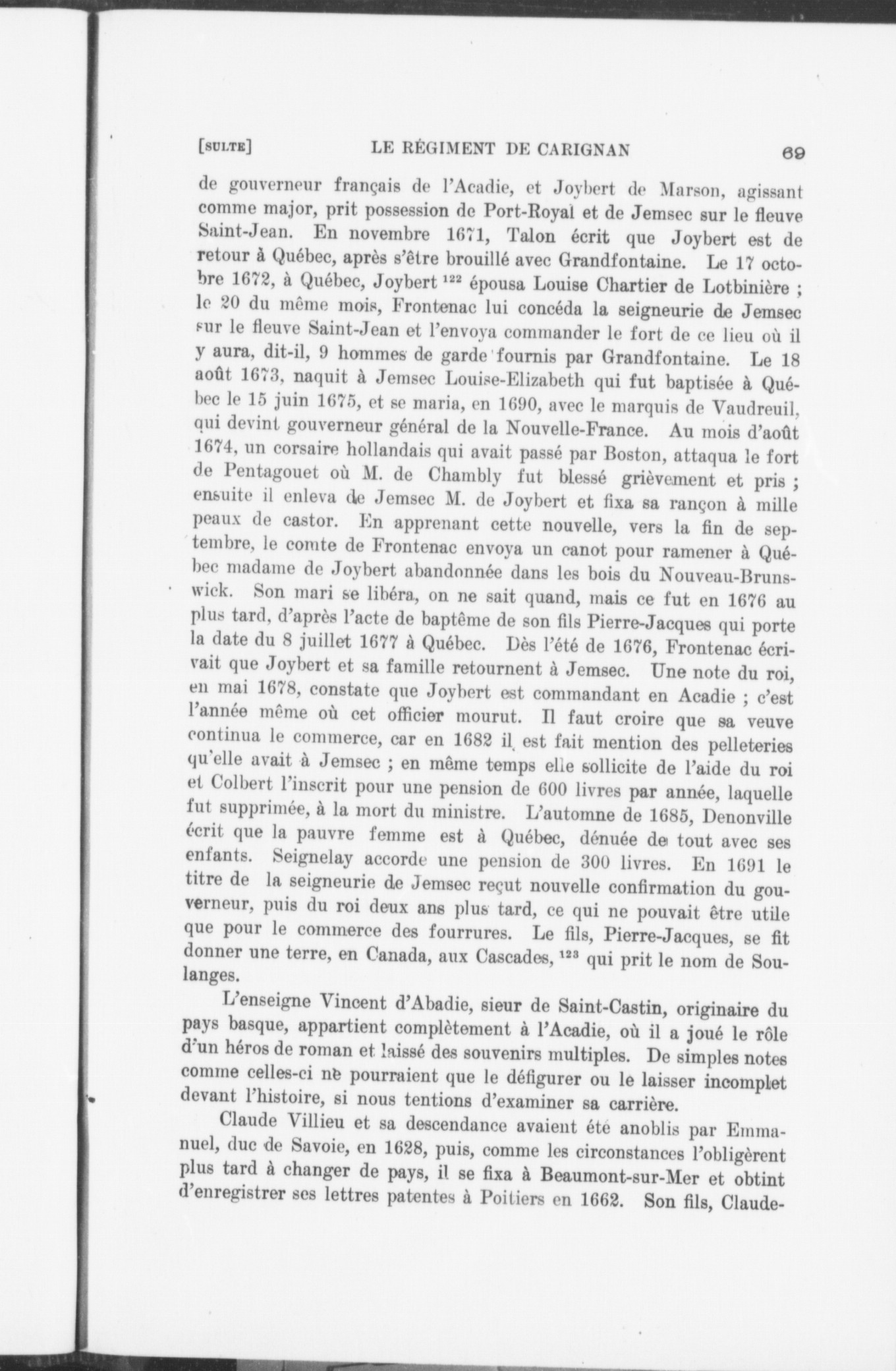 [SULTE] LE RÉGIMENT DE CARIGNAN 69

de gouverneur français de l'Acadie, et Joybert de Marson, agissant comme major, prit possession de Port-Royal et de Jemsec sur le fleuve Saint-Jean. En novembre 1671, Talon écrit que Joybert est de retour à Québec, après s'être brouillé avec Grandfontaine. Le 17 octobre 1672, à Québec, Joybert $^{122}$ épousa Louise Chartier de Lotbinière ; le 20 du même mois, Frontenac lui concéda la seigneurie de Jemsec sur le fleuve Saint-Jean et l'envoya commander le fort de ce lieu où il y aura, dit-il, 9 hommes de garde fournis par Grandfontaine. Le 18 août 1673, naquit à Jemsec Louise-Elizabeth qui fut baptisée à Québec le 15 juin 1675, et se maria, en 1690, avec le marquis de Vaudreuil, qui devint gouverneur général de la Nouvelle-France. Au mois d'août 1674, un corsaire hollandais qui avait passé par Boston, attaqua le fort de Pentagouet où M. de Chambly fut blessé grièvement et pris ; ensuite il enleva de Jemsec M. de Joybert et fixa sa rançon à mille peaux de castor. En apprenant cette nouvelle, vers la fin de septembre, le comte de Frontenac envoya un canot pour ramener à Québec madame de Joybert abandonnée dans les bois du Nouveau-Brunswick. Son mari se libéra, on ne sait quand, mais ce fut en 1676 au plus tard, d'après l'acte de baptême de son fils Pierre-Jacques qui porte la date du 8 juillet 1677 à Québec. Dès l'été de 1676, Frontenac écrivait que Joybert et sa famille retournent à Jemsec. Une note du roi, en mai 1678, constate que Joybert est commandant en Acadie ; c'est l'année même où cet officier mourut. Il faut croire que sa veuve continua le commerce, car en 1682 il est fait mention des pelleteries qu'elle avait à Jemsec ; en même temps elle sollicite de l'aide du roi et Colbert l'inscrit pour une pension de 600 livres par année, laquelle fut supprimée, à la mort du ministre. L'automne de 1685, Denonville écrit que la pauvre femme est à Québec, dénuée de tout avec ses enfants. Seignelay accorde une pension de 300 livres. En 1691 le titre de la seigneurie de Jemsec reçut nouvelle confirmation du gouverneur, puis du roi deux ans plus tard, ce qui ne pouvait être utile que pour le commerce des fourrures. Le fils, Pierre-Jacques, se fit donner une terre, en Canada, aux Cascades, $^{123}$ qui prit le nom de Soulanges.

L'enseigne Vincent d'Abadie, sieur de Saint-Castin, originaire du pays basque, appartient complètement à l'Acadie, où il a joué le rôle d'un héros de roman et laissé des souvenirs multiples. De simples notes comme celles-ci ne pourraient que le défigurer ou le laisser incomplet devant l'histoire, si nous tentions d'examiner sa carrière.

Claude Villieu et sa descendance avaient été anoblis par Emmanuel, duc de Savoie, en 1628, puis, comme les circonstances l'obligèrent plus tard à changer de pays, il se fixa à Beaumont-sur-Mer et obtint d'enregistrer ses lettres patentes à Poitiers en 1662. Son fils, Claude-